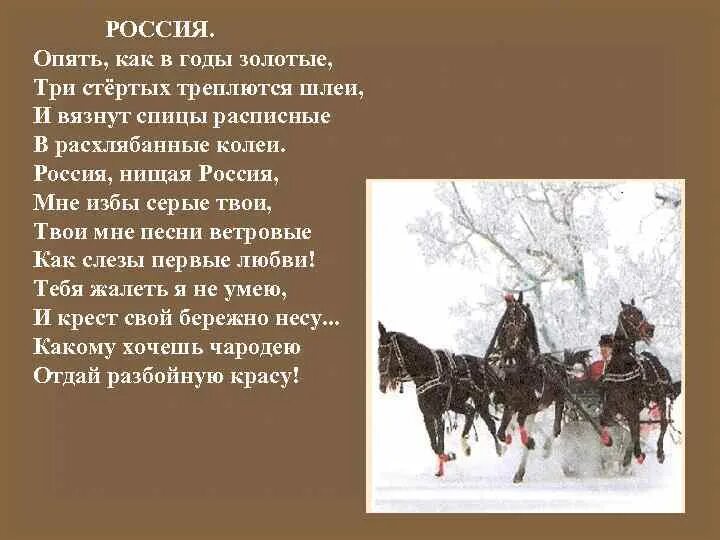 РОССИЯ.
Опять, как в годы золотые,
Три стёртых треплются шлеи,
И вязнут спицы расписные
В расхлябанные колеи.
Россия, нищая Россия,
Мне избы серые твои,
Твои мне песни ветровые
Как слезы первые любви!
Тебя жалеть я не умею,
И крест свой бережно несу...
Какому хочешь чародею
Отдай разбойную красу!